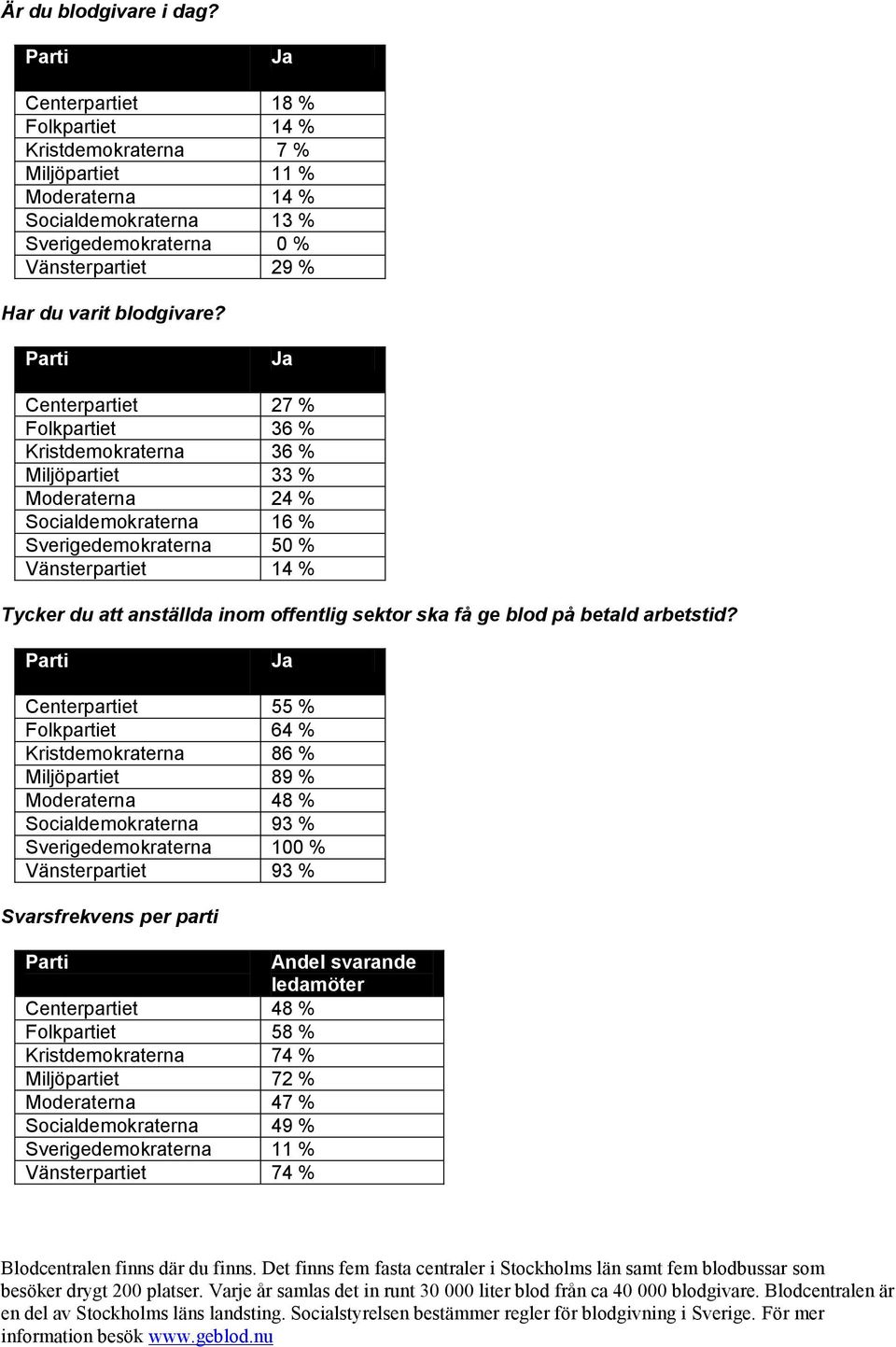 Är du blodgivare i dag?

| Parti | Ja |
|---|---|
| Centerpartiet | 18 % |
| Folkpartiet | 14 % |
| Kristdemokraterna | 7 % |
| Miljöpartiet | 11 % |
| Moderaterna | 14 % |
| Socialdemokraterna | 13 % |
| Sverigedemokraterna | 0 % |
| Vänsterpartiet | 29 % |

Har du varit blodgivare?

| Parti | Ja |
|---|---|
| Centerpartiet | 27 % |
| Folkpartiet | 36 % |
| Kristdemokraterna | 36 % |
| Miljöpartiet | 33 % |
| Moderaterna | 24 % |
| Socialdemokraterna | 16 % |
| Sverigedemokraterna | 50 % |
| Vänsterpartiet | 14 % |

Tycker du att anställda inom offentlig sektor ska få ge blod på betald arbetstid?

| Parti | Ja |
|---|---|
| Centerpartiet | 55 % |
| Folkpartiet | 64 % |
| Kristdemokraterna | 86 % |
| Miljöpartiet | 89 % |
| Moderaterna | 48 % |
| Socialdemokraterna | 93 % |
| Sverigedemokraterna | 100 % |
| Vänsterpartiet | 93 % |

Svarsfrekvens per parti

| Parti | Andel svarande ledamöter |
|---|---|
| Centerpartiet | 48 % |
| Folkpartiet | 58 % |
| Kristdemokraterna | 74 % |
| Miljöpartiet | 72 % |
| Moderaterna | 47 % |
| Socialdemokraterna | 49 % |
| Sverigedemokraterna | 11 % |
| Vänsterpartiet | 74 % |

Blodcentralen finns där du finns. Det finns fem fasta centraler i Stockholms län samt fem blodbussar som besöker drygt 200 platser. Varje år samlas det in runt 30 000 liter blod från ca 40 000 blodgivare. Blodcentralen är en del av Stockholms läns landsting. Socialstyrelsen bestämmer regler för blodgivning i Sverige. För mer information besök www.geblod.nu